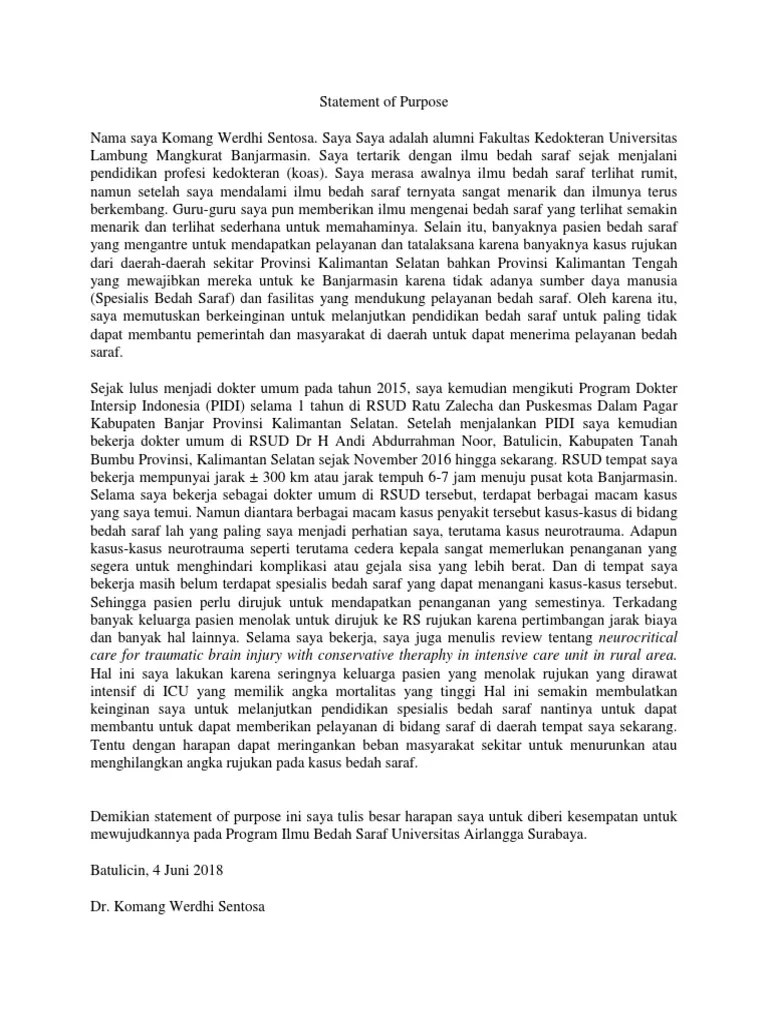 Statement of Purpose

Nama saya Komang Werdhi Sentosa. Saya Saya adalah alumni Fakultas Kedokteran Universitas Lambung Mangkurat Banjarmasin. Saya tertarik dengan ilmu bedah saraf sejak menjalani pendidikan profesi kedokteran (koas). Saya merasa awalnya ilmu bedah saraf terlihat rumit, namun setelah saya mendalami ilmu bedah saraf ternyata sangat menarik dan ilmunya terus berkembang. Guru-guru saya pun memberikan ilmu mengenai bedah saraf yang terlihat semakin menarik dan terlihat sederhana untuk memahaminya. Selain itu, banyaknya pasien bedah saraf yang mengantre untuk mendapatkan pelayanan dan tatalaksana karena banyaknya kasus rujukan dari daerah-daerah sekitar Provinsi Kalimantan Selatan bahkan Provinsi Kalimantan Tengah yang mewajibkan mereka untuk ke Banjarmasin karena tidak adanya sumber daya manusia (Spesialis Bedah Saraf) dan fasilitas yang mendukung pelayanan bedah saraf. Oleh karena itu, saya memutuskan berkeinginan untuk melanjutkan pendidikan bedah saraf untuk paling tidak dapat membantu pemerintah dan masyarakat di daerah untuk dapat menerima pelayanan bedah saraf.

Sejak lulus menjadi dokter umum pada tahun 2015, saya kemudian mengikuti Program Dokter Intersip Indonesia (PIDI) selama 1 tahun di RSUD Ratu Zalecha dan Puskesmas Dalam Pagar Kabupaten Banjar Provinsi Kalimantan Selatan. Setelah menjalankan PIDI saya kemudian bekerja dokter umum di RSUD Dr H Andi Abdurrahman Noor, Batulicin, Kabupaten Tanah Bumbu Provinsi, Kalimantan Selatan sejak November 2016 hingga sekarang. RSUD tempat saya bekerja mempunyai jarak ± 300 km atau jarak tempuh 6-7 jam menuju pusat kota Banjarmasin. Selama saya bekerja sebagai dokter umum di RSUD tersebut, terdapat berbagai macam kasus yang saya temui. Namun diantara berbagai macam kasus penyakit tersebut kasus-kasus di bidang bedah saraf lah yang paling saya menjadi perhatian saya, terutama kasus neurotrauma. Adapun kasus-kasus neurotrauma seperti terutama cedera kepala sangat memerlukan penanganan yang segera untuk menghindari komplikasi atau gejala sisa yang lebih berat. Dan di tempat saya bekerja masih belum terdapat spesialis bedah saraf yang dapat menangani kasus-kasus tersebut. Sehingga pasien perlu dirujuk untuk mendapatkan penanganan yang semestinya. Terkadang banyak keluarga pasien menolak untuk dirujuk ke RS rujukan karena pertimbangan jarak biaya dan banyak hal lainnya. Selama saya bekerja, saya juga menulis review tentang neurocritical care for traumatic brain injury with conservative theraphy in intensive care unit in rural area. Hal ini saya lakukan karena seringnya keluarga pasien yang menolak rujukan yang dirawat intensif di ICU yang memilik angka mortalitas yang tinggi Hal ini semakin membulatkan keinginan saya untuk melanjutkan pendidikan spesialis bedah saraf nantinya untuk dapat membantu untuk dapat memberikan pelayanan di bidang saraf di daerah tempat saya sekarang. Tentu dengan harapan dapat meringankan beban masyarakat sekitar untuk menurunkan atau menghilangkan angka rujukan pada kasus bedah saraf.

Demikian statement of purpose ini saya tulis besar harapan saya untuk diberi kesempatan untuk mewujudkannya pada Program Ilmu Bedah Saraf Universitas Airlangga Surabaya.

Batulicin, 4 Juni 2018

Dr. Komang Werdhi Sentosa